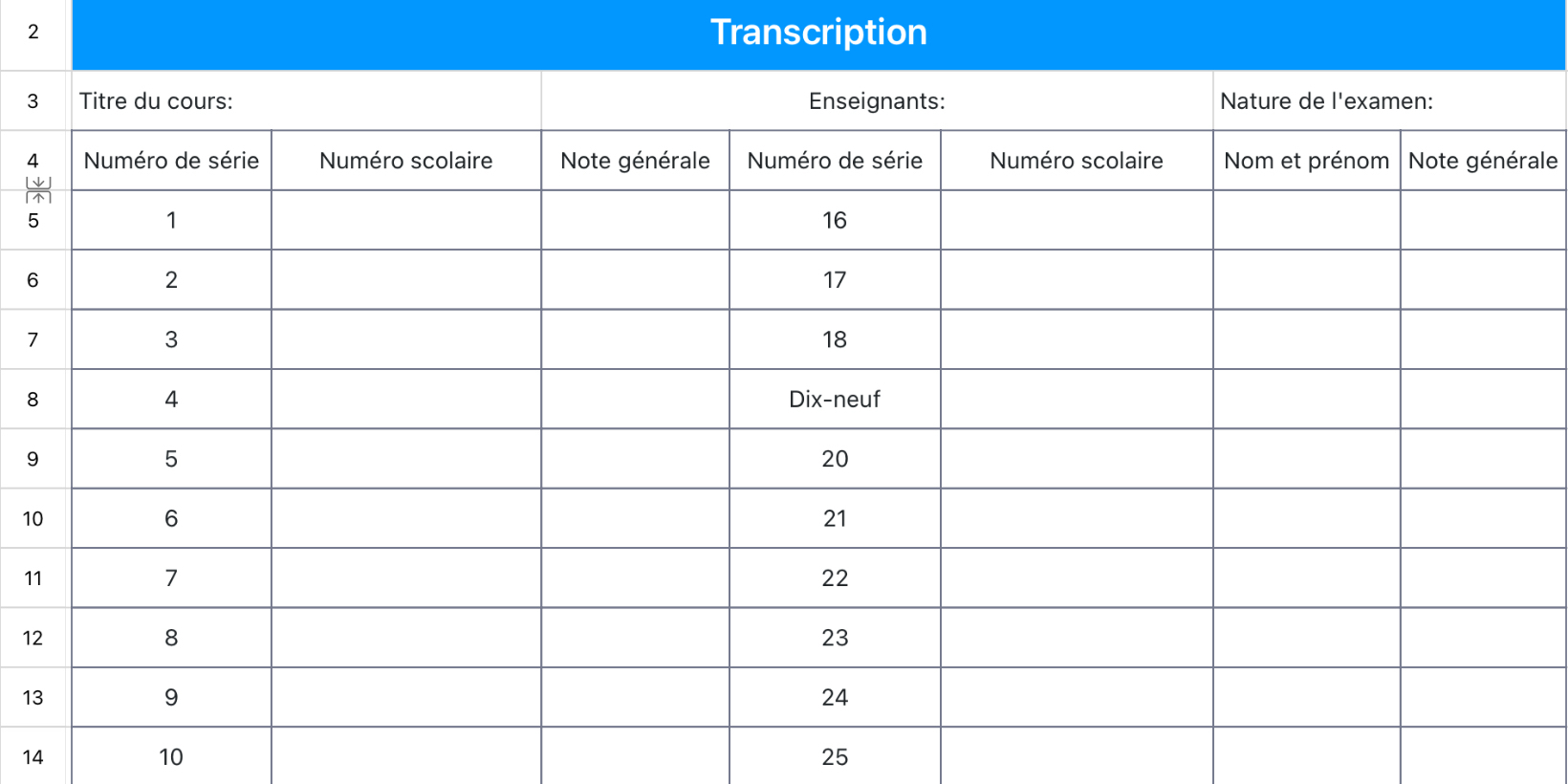 | 2 | Transcription | | | | | | |
|---|---|---|---|---|---|---|---|
| 3 | Titre du cours: | | Enseignants: | | | Nature de l'examen: | |
| 4 | Numéro de série | Numéro scolaire | Note générale | Numéro de série | Numéro scolaire | Nom et prénom | Note générale |
| 5 | 1 | | | 16 | | | |
| 6 | 2 | | | 17 | | | |
| 7 | 3 | | | 18 | | | |
| 8 | 4 | | | Dix-neuf | | | |
| 9 | 5 | | | 20 | | | |
| 10 | 6 | | | 21 | | | |
| 11 | 7 | | | 22 | | | |
| 12 | 8 | | | 23 | | | |
| 13 | 9 | | | 24 | | | |
| 14 | 10 | | | 25 | | | |